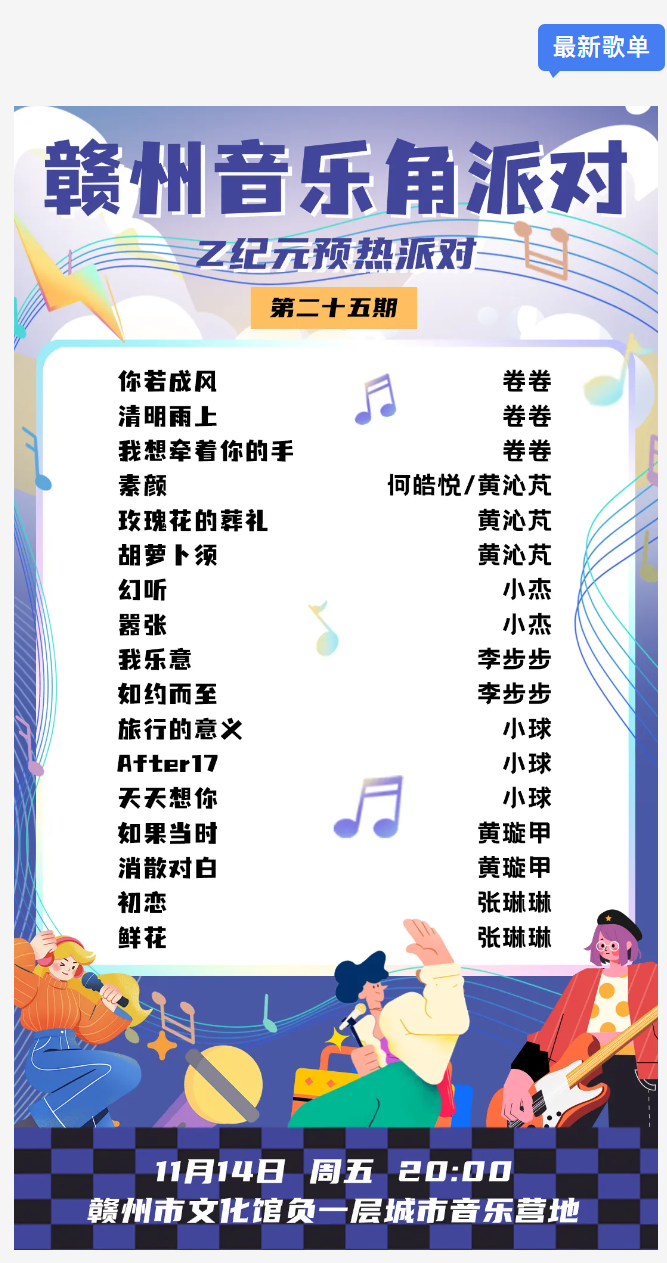 最新歌单

赣州音乐角派对

Z纪元预热派对

第二十五期

你若成风 卷卷
清明雨上 卷卷
我想牵着你的手 卷卷
素颜 何皓悦/黄沁芃
玫瑰花的葬礼 黄沁芃
胡萝卜须 黄沁芃
幻听 小杰
嚣张 小杰
我乐意 李步步
如约而至 李步步
旅行的意义 小球
After17 小球
天天想你 小球
如果当时 黄璇甲
消散对白 黄璇甲
初恋 张琳琳
鲜花 张琳琳

11月14日 周五 20:00
赣州市文化馆负一层城市音乐营地